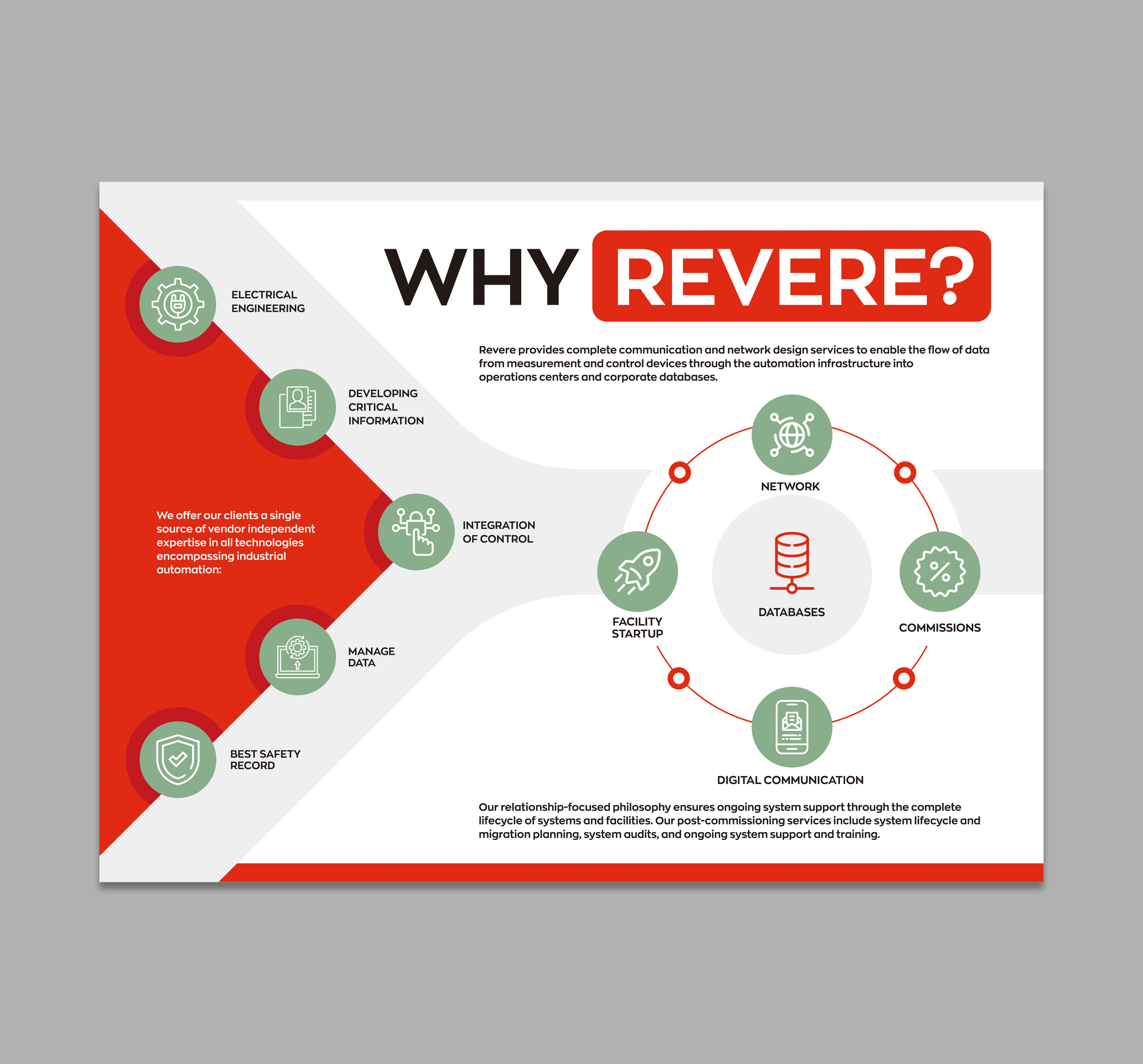 WHY REVERE?

Revere provides complete communication and network design services to enable the flow of data from measurement and control devices through the automation infrastructure into operations centers and corporate databases.

ELECTRICAL ENGINEERING

DEVELOPING CRITICAL INFORMATION

We offer our clients a single source of vendor independent expertise in all technologies encompassing industrial automation:

INTEGRATION OF CONTROL

MANAGE DATA

BEST SAFETY RECORD

NETWORK

FACILITY STARTUP

DATABASES

COMMISSIONS

DIGITAL COMMUNICATION

Our relationship-focused philosophy ensures ongoing system support through the complete lifecycle of systems and facilities. Our post-commissioning services include system lifecycle and migration planning, system audits, and ongoing system support and training.